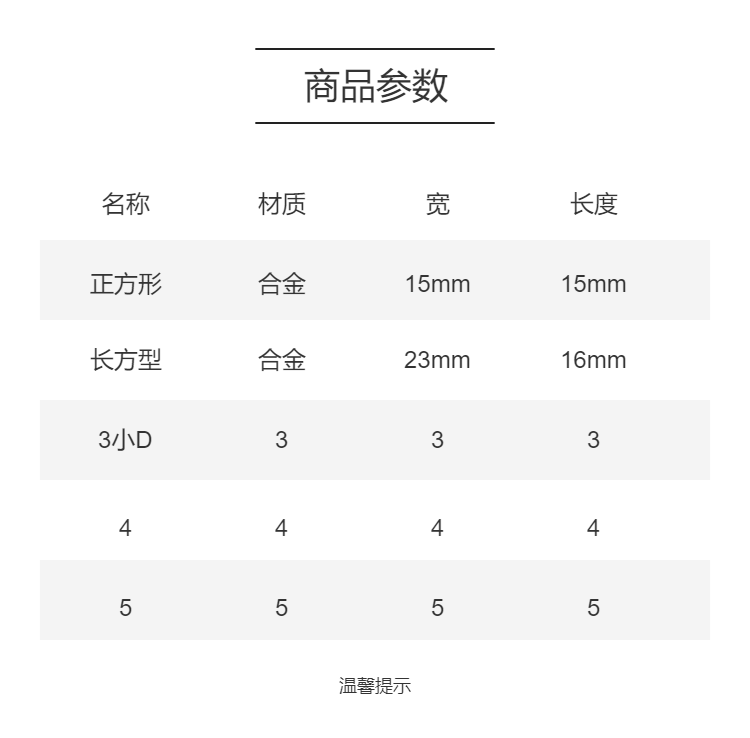 商品参数

| 名称 | 材质 | 宽 | 长度 |
|---|---|---|---|
| 正方形 | 合金 | 15mm | 15mm |
| 长方型 | 合金 | 23mm | 16mm |
| 3小D | 3 | 3 | 3 |
| 4 | 4 | 4 | 4 |
| 5 | 5 | 5 | 5 |

温馨提示